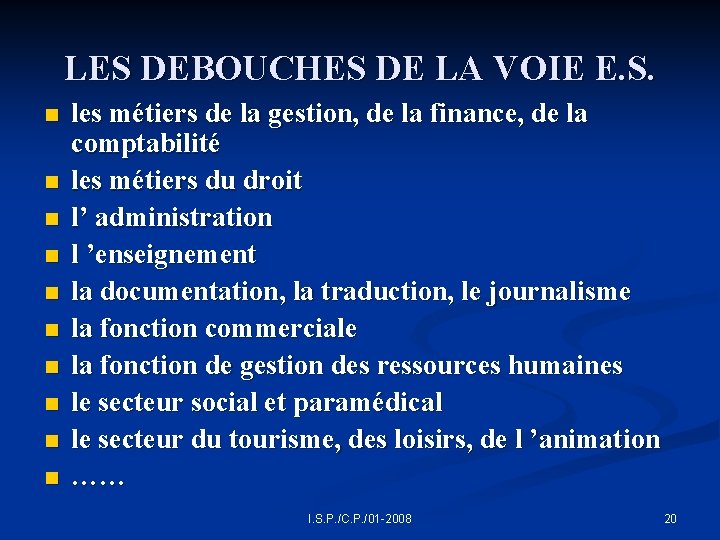 LES DEBOUCHES DE LA VOIE E.S.

• les métiers de la gestion, de la finance, de la comptabilité
• les métiers du droit
• l' administration
• l 'enseignement
• la documentation, la traduction, le journalisme
• la fonction commerciale
• la fonction de gestion des ressources humaines
• le secteur social et paramédical
• le secteur du tourisme, des loisirs, de l 'animation
• ……

I.S.P./C.P./01-2008

20